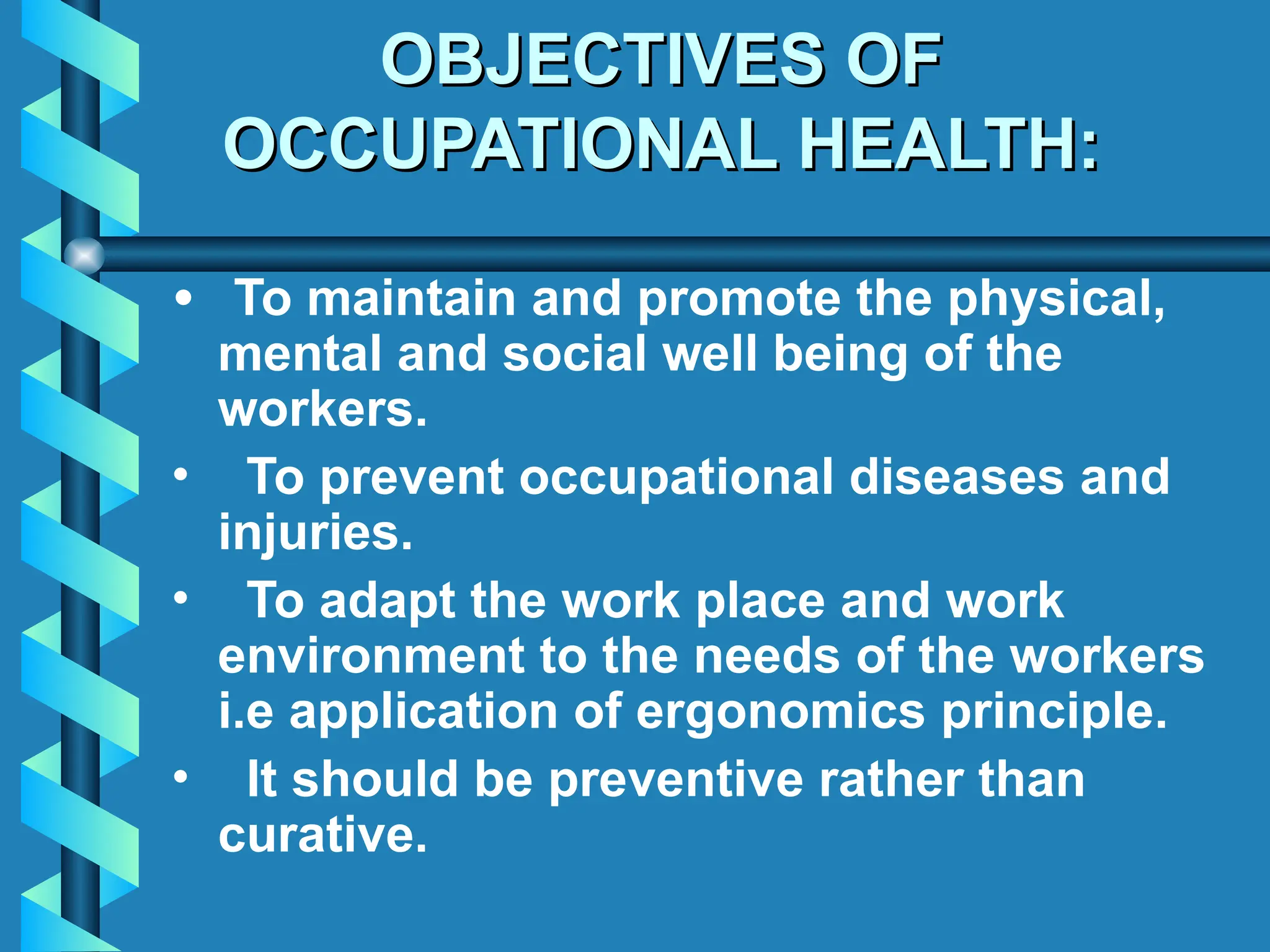 OBJECTIVES OF OCCUPATIONAL HEALTH:

• To maintain and promote the physical, mental and social well being of the workers.

• To prevent occupational diseases and injuries.

• To adapt the work place and work environment to the needs of the workers i.e application of ergonomics principle.

• It should be preventive rather than curative.